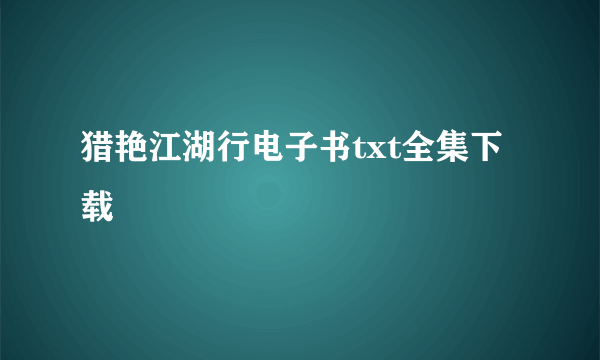 猎艳江湖行电子书txt全集下载